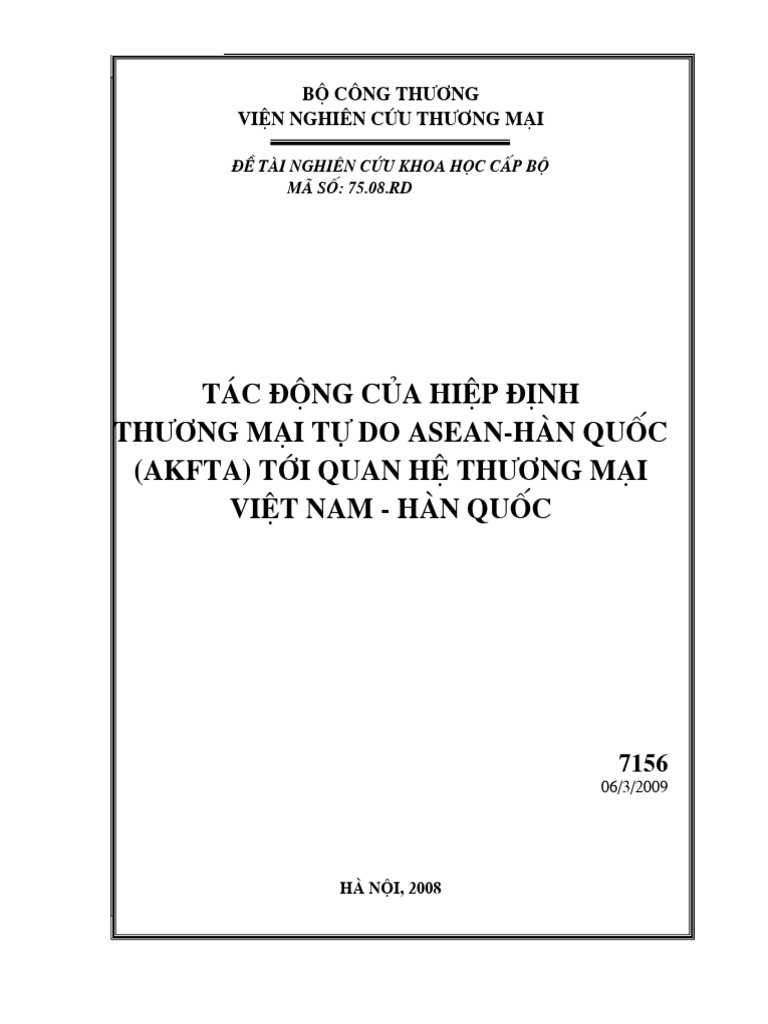 BỘ CÔNG THƯƠNG
VIỆN NGHIÊN CỨU THƯƠNG MẠI

ĐỀ TÀI NGHIÊN CỨU KHOA HỌC CẤP BỘ
MÃ SỐ: 75.08.RD

TÁC ĐỘNG CỦA HIỆP ĐỊNH THƯƠNG MẠI TỰ DO ASEAN-HÀN QUỐC (AKFTA) TỚI QUAN HỆ THƯƠNG MẠI VIỆT NAM - HÀN QUỐC

7156
06/3/2009

HÀ NỘI, 2008